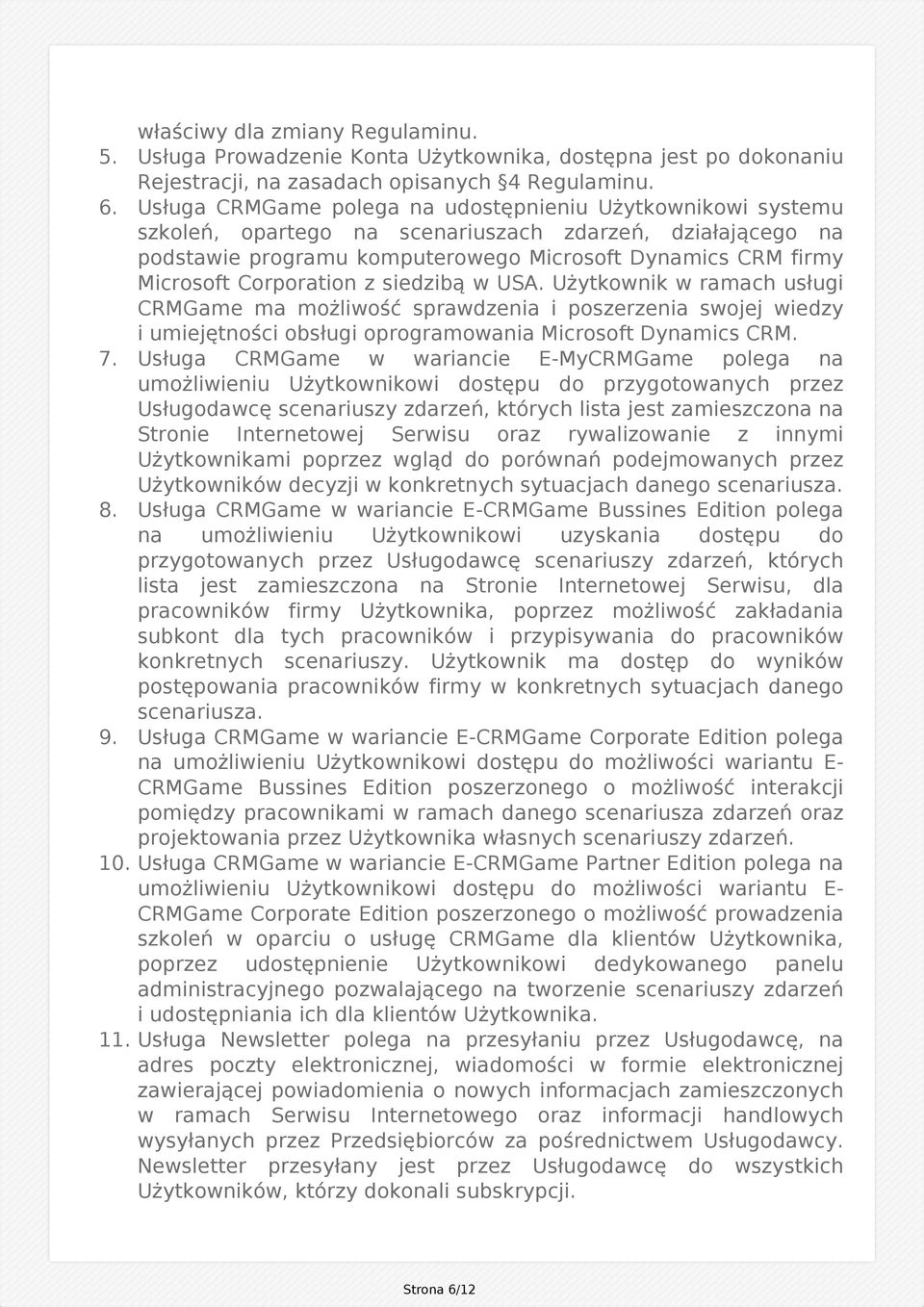 właściwy dla zmiany Regulaminu.

5. Usługa Prowadzenie Konta Użytkownika, dostępna jest po dokonaniu Rejestracji, na zasadach opisanych §4 Regulaminu.

6. Usługa CRMGame polega na udostępnieniu Użytkownikowi systemu szkoleń, opartego na scenariuszach zdarzeń, działającego na podstawie programu komputerowego Microsoft Dynamics CRM firmy Microsoft Corporation z siedzibą w USA. Użytkownik w ramach usługi CRMGame ma możliwość sprawdzenia i poszerzenia swojej wiedzy i umiejętności obsługi oprogramowania Microsoft Dynamics CRM.

7. Usługa CRMGame w wariancie E-MyCRMGame polega na umożliwieniu Użytkownikowi dostępu do przygotowanych przez Usługodawcę scenariuszy zdarzeń, których lista jest zamieszczona na Stronie Internetowej Serwisu oraz rywalizowanie z innymi Użytkownikami poprzez wgląd do porównań podejmowanych przez Użytkowników decyzji w konkretnych sytuacjach danego scenariusza.

8. Usługa CRMGame w wariancie E-CRMGame Bussines Edition polega na umożliwieniu Użytkownikowi uzyskania dostępu do przygotowanych przez Usługodawcę scenariuszy zdarzeń, których lista jest zamieszczona na Stronie Internetowej Serwisu, dla pracowników firmy Użytkownika, poprzez możliwość zakładania subkont dla tych pracowników i przypisywania do pracowników konkretnych scenariuszy. Użytkownik ma dostęp do wyników postępowania pracowników firmy w konkretnych sytuacjach danego scenariusza.

9. Usługa CRMGame w wariancie E-CRMGame Corporate Edition polega na umożliwieniu Użytkownikowi dostępu do możliwości wariantu E-CRMGame Bussines Edition poszerzonego o możliwość interakcji pomiędzy pracownikami w ramach danego scenariusza zdarzeń oraz projektowania przez Użytkownika własnych scenariuszy zdarzeń.

10. Usługa CRMGame w wariancie E-CRMGame Partner Edition polega na umożliwieniu Użytkownikowi dostępu do możliwości wariantu E-CRMGame Corporate Edition poszerzonego o możliwość prowadzenia szkoleń w oparciu o usługę CRMGame dla klientów Użytkownika, poprzez udostępnienie Użytkownikowi dedykowanego panelu administracyjnego pozwalającego na tworzenie scenariuszy zdarzeń i udostępniania ich dla klientów Użytkownika.

11. Usługa Newsletter polega na przesyłaniu przez Usługodawcę, na adres poczty elektronicznej, wiadomości w formie elektronicznej zawierającej powiadomienia o nowych informacjach zamieszczonych w ramach Serwisu Internetowego oraz informacji handlowych wysyłanych przez Przedsiębiorców za pośrednictwem Usługodawcy. Newsletter przesyłany jest przez Usługodawcę do wszystkich Użytkowników, którzy dokonali subskrypcji.

Strona 6/12